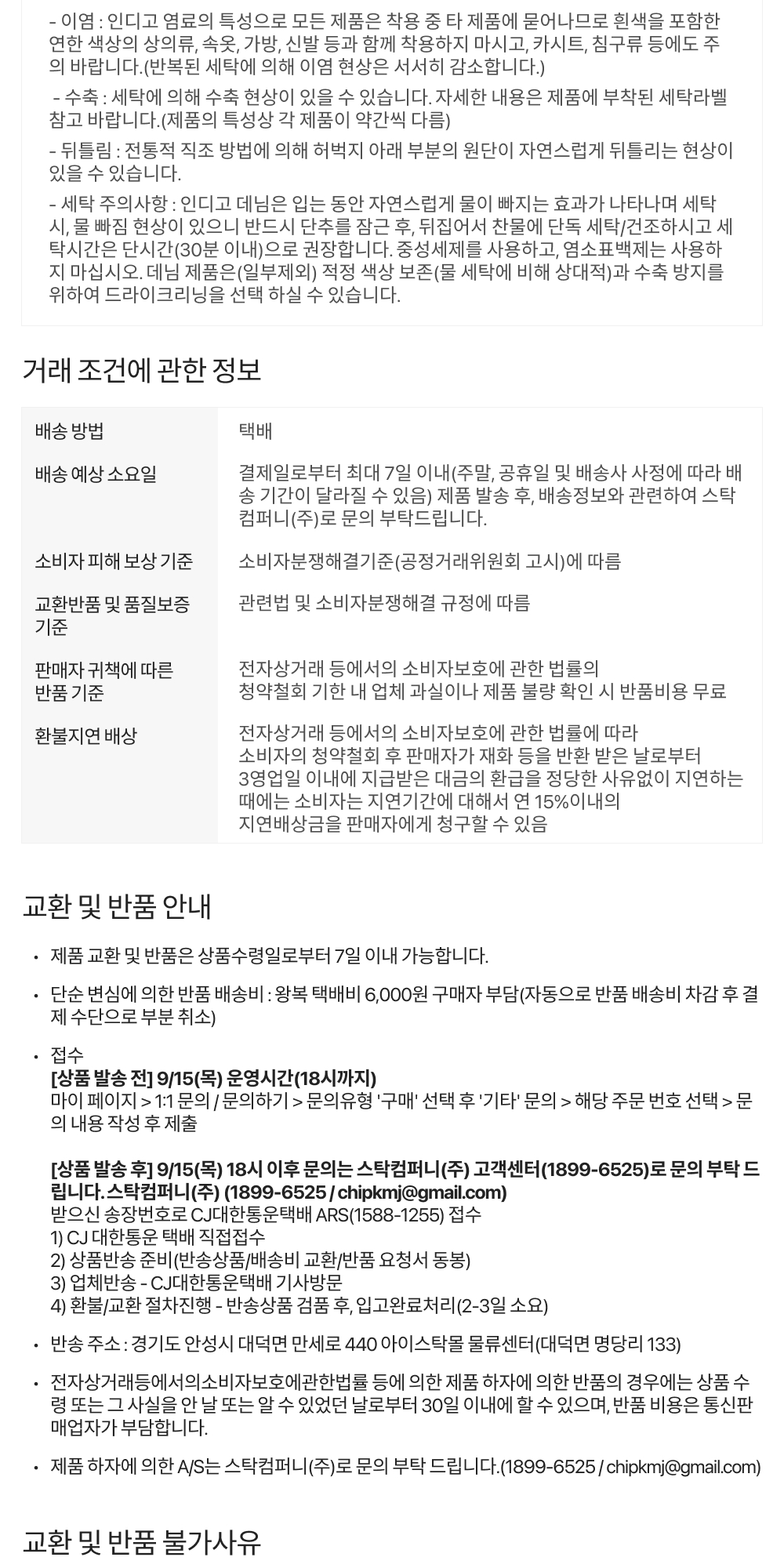 - 이염 : 인디고 염료의 특성으로 모든 제품은 착용 중 타 제품에 묻어나므로 흰색을 포함한 연한 색상의 상의류, 속옷, 가방, 신발 등과 함께 착용하지 마시고, 카시트, 침구류 등에도 주의 바랍니다.(반복된 세탁에 의해 이염 현상은 서서히 감소합니다.)

- 수축 : 세탁에 의해 수축 현상이 있을 수 있습니다. 자세한 내용은 제품에 부착된 세탁라벨 참고 바랍니다.(제품의 특성상 각 제품이 약간씩 다름)

- 뒤틀림 : 전통적 직조 방법에 의해 허벅지 아래 부분의 원단이 자연스럽게 뒤틀리는 현상이 있을 수 있습니다.

- 세탁 주의사항 : 인디고 데님은 입는 동안 자연스럽게 물이 빠지는 효과가 나타나며 세탁 시, 물 빠짐 현상이 있으니 반드시 단추를 잠근 후, 뒤집어서 찬물에 단독 세탁/건조하시고 세탁시간은 단시간(30분 이내)으로 권장합니다. 중성세제를 사용하고, 염소표백제는 사용하지 마십시오. 데님 제품은(일부제외) 적정 색상 보존(물 세탁에 비해 상대적)과 수축 방지를 위하여 드라이크리닝을 선택 하실 수 있습니다.

거래 조건에 관한 정보

| 배송 방법 | 택배 |
|---|---|
| 배송 예상 소요일 | 결제일로부터 최대 7일 이내(주말, 공휴일 및 배송사 사정에 따라 배송 기간이 달라질 수 있음) 제품 발송 후, 배송정보와 관련하여 스탁컴퍼니(주)로 문의 부탁드립니다. |
| 소비자 피해 보상 기준 | 소비자분쟁해결기준(공정거래위원회 고시)에 따름 |
| 교환반품 및 품질보증 기준 | 관련법 및 소비자분쟁해결 규정에 따름 |
| 판매자 귀책에 따른 반품 기준 | 전자상거래 등에서의 소비자보호에 관한 법률의 청약철회 기한 내 업체 과실이나 제품 불량 확인 시 반품비용 무료 |
| 환불지연 배상 | 전자상거래 등에서의 소비자보호에 관한 법률에 따라 소비자의 청약철회 후 판매자가 재화 등을 반환 받은 날로부터 3영업일 이내에 지급받은 대금의 환급을 정당한 사유없이 지연하는 때에는 소비자는 지연기간에 대해서 연 15%이내의 지연배상금을 판매자에게 청구할 수 있음 |

교환 및 반품 안내

• 제품 교환 및 반품은 상품수령일로부터 7일 이내 가능합니다.

• 단순 변심에 의한 반품 배송비 : 왕복 택배비 6,000원 구매자 부담(자동으로 반품 배송비 차감 후 결제 수단으로 부분 취소)

• 접수
[상품 발송 전] 9/15(목) 운영시간(18시까지)
마이 페이지 > 1:1 문의 / 문의하기 > 문의유형 '구매' 선택 후 '기타' 문의 > 해당 주문 번호 선택 > 문의 내용 작성 후 제출

[상품 발송 후] 9/15(목) 18시 이후 문의는 스탁컴퍼니(주) 고객센터(1899-6525)로 문의 부탁 드립니다. 스탁컴퍼니(주) (1899-6525 / chipkmj@gmail.com)
받으신 송장번호로 CJ대한통운택배 ARS(1588-1255) 접수
1) CJ 대한통운 택배 직접접수
2) 상품반송 준비(반송상품/배송비 교환/반품 요청서 동봉)
3) 업체반송 - CJ대한통운택배 기사방문
4) 환불/교환 절차진행 - 반송상품 검품 후, 입고완료처리(2-3일 소요)

• 반송 주소 : 경기도 안성시 대덕면 만세로 440 아이스탁몰 물류센터(대덕면 명당리 133)

• 전자상거래등에서의소비자보호에관한법률 등에 의한 제품 하자에 의한 반품의 경우에는 상품 수령 또는 그 사실을 안 날 또는 알 수 있었던 날로부터 30일 이내에 할 수 있으며, 반품 비용은 통신판매업자가 부담합니다.

• 제품 하자에 의한 A/S는 스탁컴퍼니(주)로 문의 부탁 드립니다.(1899-6525 / chipkmj@gmail.com)

교환 및 반품 불가사유